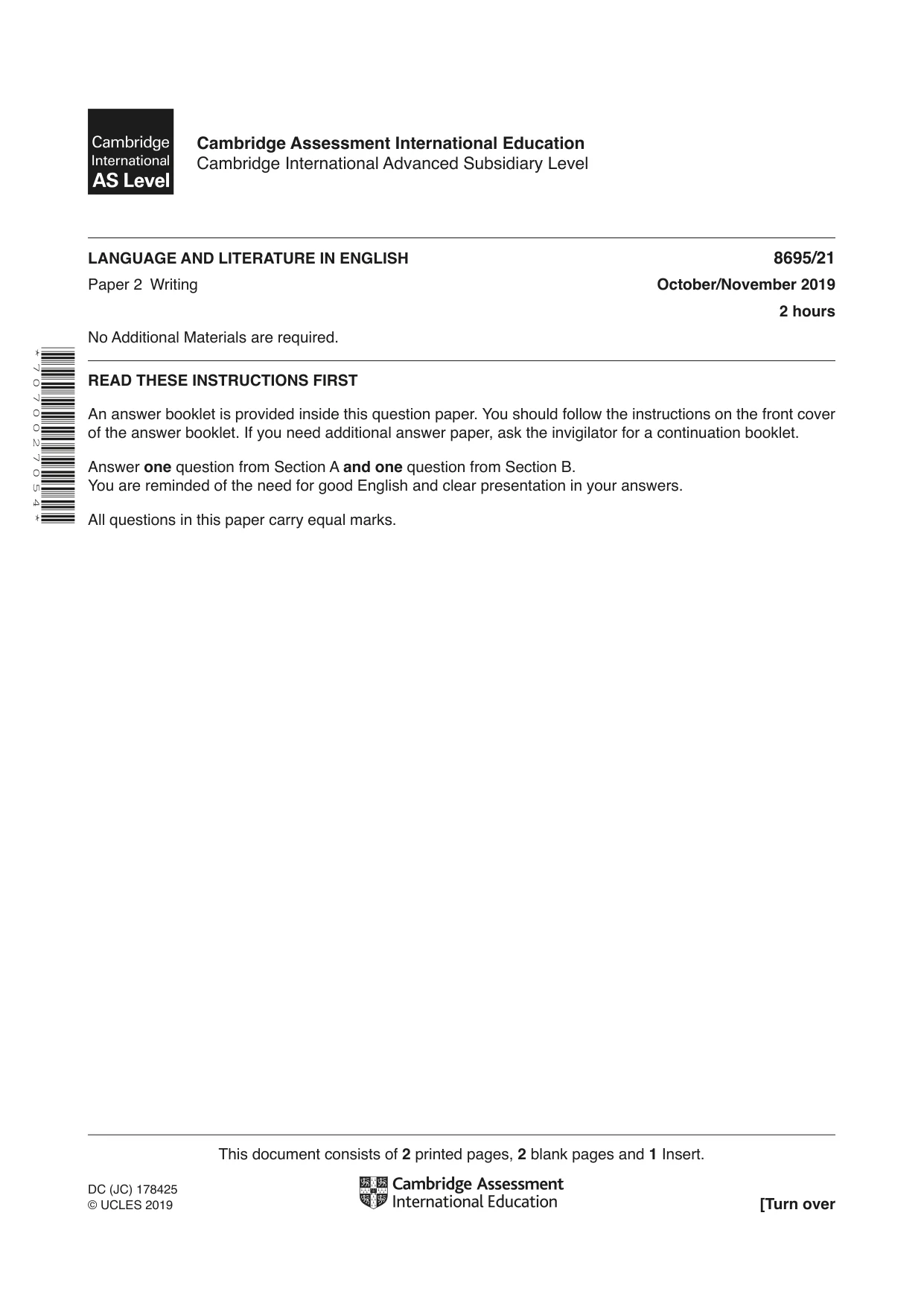 Cambridge
International
AS Level

Cambridge Assessment International Education
Cambridge International Advanced Subsidiary Level

LANGUAGE AND LITERATURE IN ENGLISH
8695/21

Paper 2 Writing
October/November 2019

2 hours

No Additional Materials are required.

*7070027054*

READ THESE INSTRUCTIONS FIRST

An answer booklet is provided inside this question paper. You should follow the instructions on the front cover of the answer booklet. If you need additional answer paper, ask the invigilator for a continuation booklet.

Answer one question from Section A and one question from Section B.
You are reminded of the need for good English and clear presentation in your answers.

All questions in this paper carry equal marks.

This document consists of 2 printed pages, 2 blank pages and 1 Insert.

DC (JC) 178425
© UCLES 2019

Cambridge Assessment
International Education

[Turn over